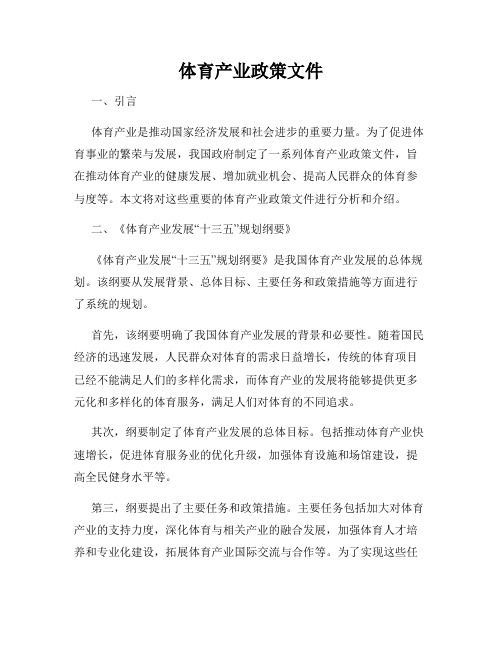 体育产业政策文件

一、引言

体育产业是推动国家经济发展和社会进步的重要力量。为了促进体育事业的繁荣与发展，我国政府制定了一系列体育产业政策文件，旨在推动体育产业的健康发展、增加就业机会、提高人民群众的体育参与度等。本文将对这些重要的体育产业政策文件进行分析和介绍。

二、《体育产业发展“十三五”规划纲要》

《体育产业发展“十三五”规划纲要》是我国体育产业发展的总体规划。该纲要从发展背景、总体目标、主要任务和政策措施等方面进行了系统的规划。

首先，该纲要明确了我国体育产业发展的背景和必要性。随着国民经济的迅速发展，人民群众对体育的需求日益增长，传统的体育项目已经不能满足人们的多样化需求，而体育产业的发展将能够提供更多元化和多样化的体育服务，满足人们对体育的不同追求。

其次，纲要制定了体育产业发展的总体目标。包括推动体育产业快速增长，促进体育服务业的优化升级，加强体育设施和场馆建设，提高全民健身水平等。

第三，纲要提出了主要任务和政策措施。主要任务包括加大对体育产业的支持力度，深化体育与相关产业的融合发展，加强体育人才培养和专业化建设，拓展体育产业国际交流与合作等。为了实现这些任